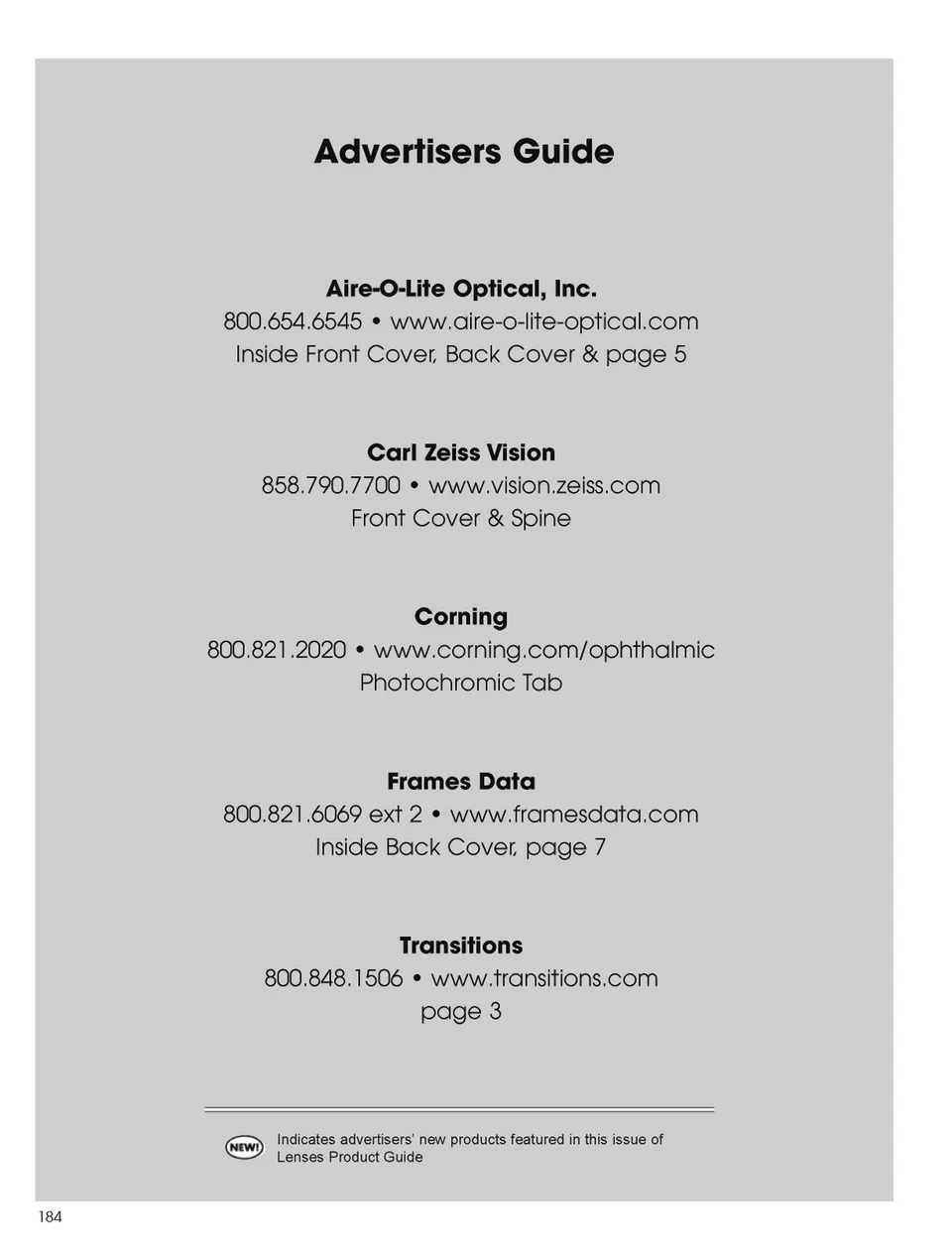 Advertisers Guide

Aire-O-Lite Optical, Inc.
800.654.6545 • www.aire-o-lite-optical.com
Inside Front Cover, Back Cover & page 5

Carl Zeiss Vision
858.790.7700 • www.vision.zeiss.com
Front Cover & Spine

Corning
800.821.2020 • www.corning.com/ophthalmic
Photochromic Tab

Frames Data
800.821.6069 ext 2 • www.framesdata.com
Inside Back Cover, page 7

Transitions
800.848.1506 • www.transitions.com
page 3

NEW! Indicates advertisers' new products featured in this issue of Lenses Product Guide

184